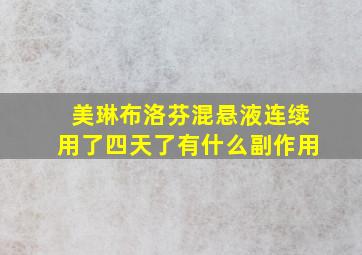 美琳布洛芬混悬液连续用了四天了有什么副作用